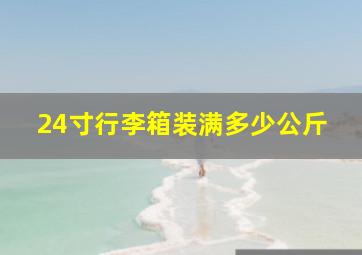 24寸行李箱装满多少公斤